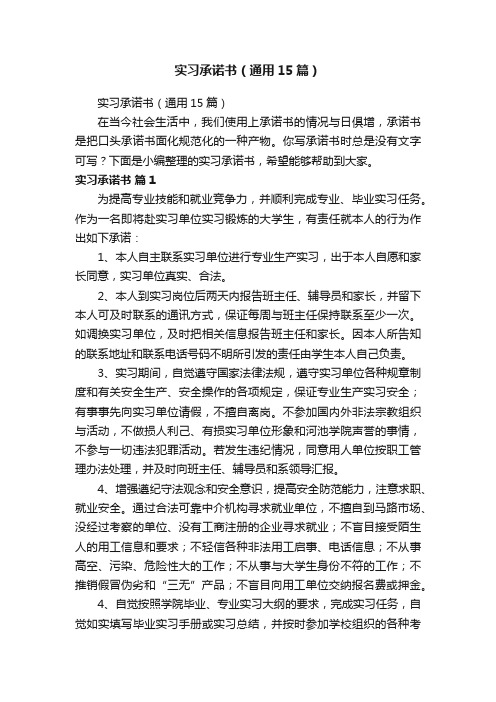 实习承诺书（通用15篇）

实习承诺书（通用15篇）

在当今社会生活中，我们使用上承诺书的情况与日俱增，承诺书是把口头承诺书面化规范化的一种产物。你写承诺书时总是没有文字可写？下面是小编整理的实习承诺书，希望能够帮助到大家。

实习承诺书 篇1

为提高专业技能和就业竞争力，并顺利完成专业、毕业实习任务。作为一名即将赴实习单位实习锻炼的大学生，有责任就本人的行为作出如下承诺：

1、本人自主联系实习单位进行专业生产实习，出于本人自愿和家长同意，实习单位真实、合法。

2、本人到实习岗位后两天内报告班主任、辅导员和家长，并留下本人可及时联系的通讯方式，保证每周与班主任保持联系至少一次。如调换实习单位，及时把相关信息报告班主任和家长。因本人所告知的联系地址和联系电话号码不明所引发的责任由学生本人自己负责。

3、实习期间，自觉遵守国家法律法规，遵守实习单位各种规章制度和有关安全生产、安全操作的各项规定，保证专业生产实习安全；有事事先向实习单位请假，不擅自离岗。不参加国内外非法宗教组织与活动，不做损人利己、有损实习单位形象和河池学院声誉的事情，不参与一切违法犯罪活动。若发生违纪情况，同意用人单位按职工管理办法处理，并及时向班主任、辅导员和系领导汇报。

4、增强遵纪守法观念和安全意识，提高安全防范能力，注意求职、就业安全。通过合法可靠中介机构寻求就业单位，不擅自到马路市场、没经过考察的单位、没有工商注册的企业寻求就业；不盲目接受陌生人的用工信息和要求；不轻信各种非法用工启事、电话信息；不从事高空、污染、危险性大的工作；不从事与大学生身份不符的工作；不推销假冒伪劣和“三无”产品；不盲目向用工单位交纳报名费或押金。

4、自觉按照学院毕业、专业实习大纲的要求，完成实习任务，自觉如实填写毕业实习手册或实习总结，并按时参加学校组织的各种考